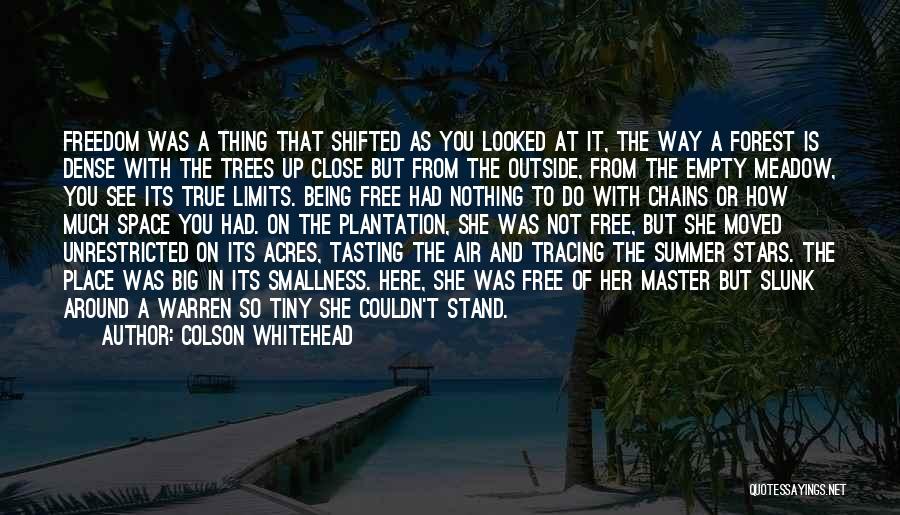 FREEDOM WAS A THING THAT SHIFTED AS YOU LOOKED AT IT, THE WAY A FOREST IS DENSE WITH THE TREES UP CLOSE BUT FROM THE OUTSIDE, FROM THE EMPTY MEADOW, YOU SEE ITS TRUE LIMITS. BEING FREE HAD NOTHING TO DO WITH CHAINS OR HOW MUCH SPACE YOU HAD. ON THE PLANTATION, SHE WAS NOT FREE, BUT SHE MOVED UNRESTRICTED ON ITS ACRES, TASTING THE AIR AND TRACING THE SUMMER STARS. THE PLACE WAS BIG IN ITS SMALLNESS. HERE, SHE WAS FREE OF HER MASTER BUT SLUNK AROUND A WARREN SO TINY SHE COULDN'T STAND.
AUTHOR: COLSON WHITEHEAD

QUOTESSAYINGS.NET